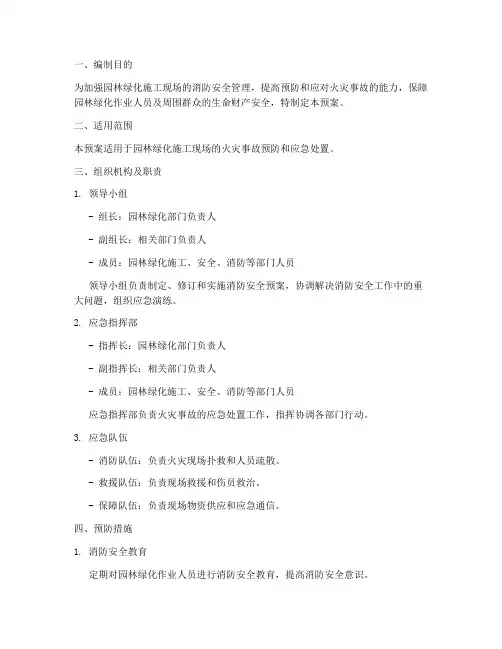 一、编制目的

为加强园林绿化施工现场的消防安全管理，提高预防和应对火灾事故的能力，保障园林绿化作业人员及周围群众的生命财产安全，特制定本预案。

二、适用范围

本预案适用于园林绿化施工现场的火灾事故预防和应急处置。

三、组织机构及职责

1. 领导小组

- 组长：园林绿化部门负责人

- 副组长：相关部门负责人

- 成员：园林绿化施工、安全、消防等部门人员

领导小组负责制定、修订和实施消防安全预案，协调解决消防安全工作中的重大问题，组织应急演练。

2. 应急指挥部

- 指挥长：园林绿化部门负责人

- 副指挥长：相关部门负责人

- 成员：园林绿化施工、安全、消防等部门人员

应急指挥部负责火灾事故的应急处置工作，指挥协调各部门行动。

3. 应急队伍

- 消防队伍：负责火灾现场扑救和人员疏散。

- 救援队伍：负责现场救援和伤员救治。

- 保障队伍：负责现场物资供应和应急通信。

四、预防措施

1. 消防安全教育

定期对园林绿化作业人员进行消防安全教育，提高消防安全意识。